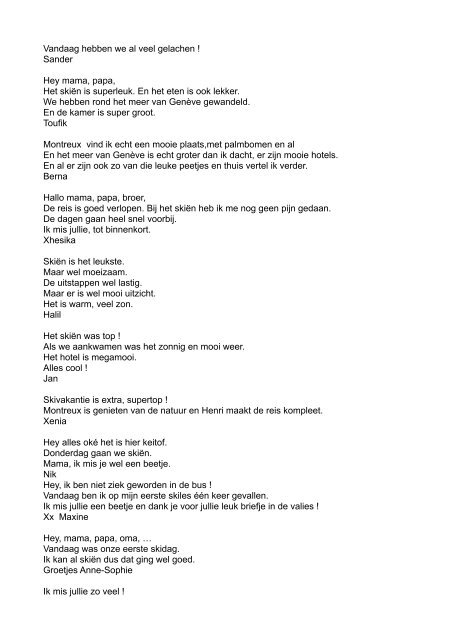 Vandaag hebben we al veel gelachen !
Sander

Hey mama, papa,
Het skiën is superleuk. En het eten is ook lekker.
We hebben rond het meer van Genève gewandeld.
En de kamer is super groot.
Toufik

Montreux vind ik echt een mooie plaats,met palmbomen en al
En het meer van Genève is echt groter dan ik dacht, er zijn mooie hotels.
En al er zijn ook zo van die leuke peetjes en thuis vertel ik verder.
Berna

Hallo mama, papa, broer,
De reis is goed verlopen. Bij het skiën heb ik me nog geen pijn gedaan.
De dagen gaan heel snel voorbij.
Ik mis jullie, tot binnenkort.
Xhesika

Skiën is het leukste.
Maar wel moeizaam.
De uitstappen wel lastig.
Maar er is wel mooi uitzicht.
Het is warm, veel zon.
Halil

Het skiën was top !
Als we aankwamen was het zonnig en mooi weer.
Het hotel is megamooi.
Alles cool !
Jan

Skivakantie is extra, supertop !
Montreux is genieten van de natuur en Henri maakt de reis kompleet.
Xenia

Hey alles oké het is hier keitof.
Donderdag gaan we skiën.
Mama, ik mis je wel een beetje.
Nik
Hey, ik ben niet ziek geworden in de bus !
Vandaag ben ik op mijn eerste skiles één keer gevallen.
Ik mis jullie een beetje en dank je voor jullie leuk briefje in de valies !
Xx Maxine

Hey, mama, papa, oma, …
Vandaag was onze eerste skidag.
Ik kan al skiën dus dat ging wel goed.
Groetjes Anne-Sophie

Ik mis jullie zo veel !